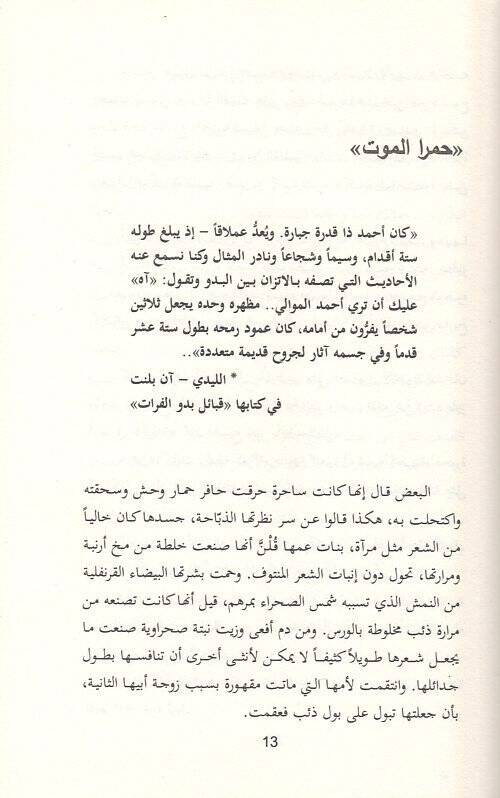 «حمرا الموت»

«كان أحمد ذا قدرة جبارة. ويُعدُّ عملاقاً – إذ يبلغ طوله ستة أقدام، وسيماً وشجاعاً ونادر المثال وكنا نسمع عنه الأحاديث التي تصفه بالاتزان بين البدو وتقول: «آه» عليك أن تري أحمد الموالي.. مظهره وحده يجعل ثلاثين شخصاً يفرُّون من أمامه، كان عمود رمحه بطول ستة عشر قدماً وفي جسمه آثار لجروح قديمة متعددة»..

* الليدي – آن بلنت
في كتابها «قبائل بدو الفرات»

البعض قال إنها كانت ساحرة حرقت حافر حمار وحش وسحقته واكتحلت به، هكذا قالوا عن سر نظرتها الذبّاحة، جسدها كان خالياً من الشعر مثل مرآة، بنات عمها قُلْنَ أنها صنعت خلطة من مخ أرنبة ومرارتها، تحول دون إنبات الشعر المنتوف. وحمت بشرتها البيضاء القرنفلية من النمش الذي تسببه شمس الصحراء بمرهم، قيل أنها كانت تصنعه من مرارة ذئب مخلوطة بالورس. ومن دم أفعى وزيت نبتة صحراوية صنعت ما يجعل شعرها طويلاً كثيفاً لا يمكن لأنثى أخرى أن تنافسها بطول جدائلها. وانتقمت لأمها التي ماتت مقهورة بسبب زوجة أبيها الثانية، بأن جعلتها تبول على بول ذئب فعقمت.

13